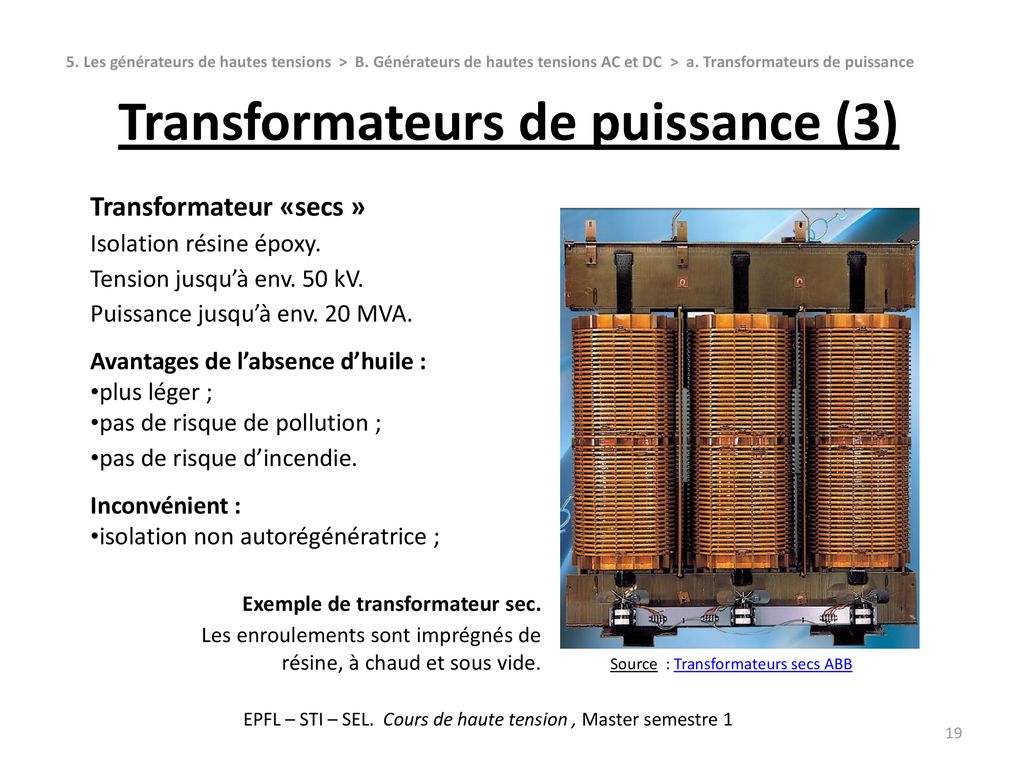 5. Les générateurs de hautes tensions > B. Générateurs de hautes tensions AC et DC > a. Transformateurs de puissance

Transformateurs de puissance (3)

Transformateur «secs »
Isolation résine époxy.
Tension jusqu'à env. 50 kV.
Puissance jusqu'à env. 20 MVA.

Avantages de l'absence d'huile :
•plus léger ;
•pas de risque de pollution ;
•pas de risque d'incendie.

Inconvénient :
•isolation non autorégénératrice ;

Exemple de transformateur sec.
Les enroulements sont imprégnés de résine, à chaud et sous vide.

Source : Transformateurs secs ABB

EPFL – STI – SEL. Cours de haute tension , Master semestre 1

19